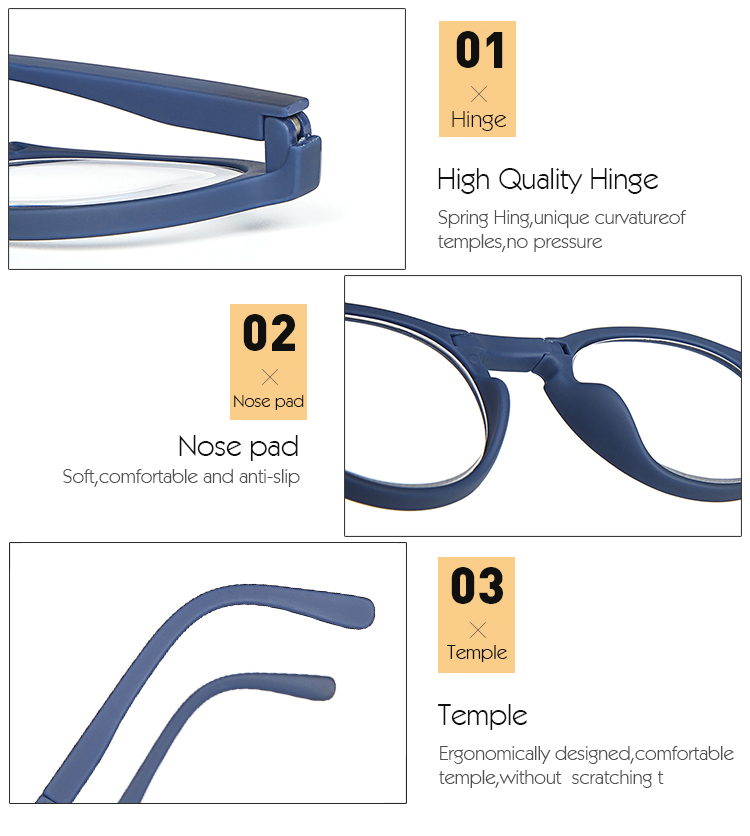 01
×
Hinge

High Quality Hinge

Spring Hing,unique curvatureof temples,no pressure

02
×
Nose pad

Nose pad

Soft,comfortable and anti-slip

03
×
Temple

Temple

Ergonomically designed,comfortable temple,without scratching t